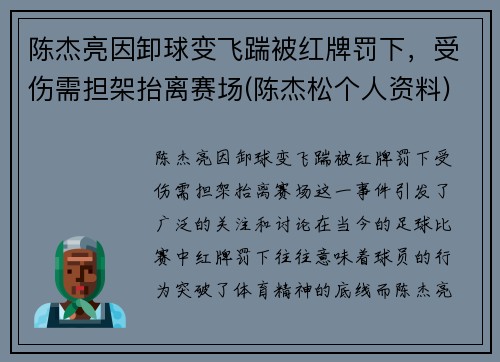 陈杰亮因卸球变飞踹被红牌罚下，受伤需担架抬离赛场(陈杰松个人资料)

陈杰亮因卸球变飞踹被红牌罚下受伤需担架抬离赛场这一事件引发了广泛的关注和讨论在当今的足球比赛中红牌罚下往往意味着球员的行为突破了体育精神的底线而陈杰亮